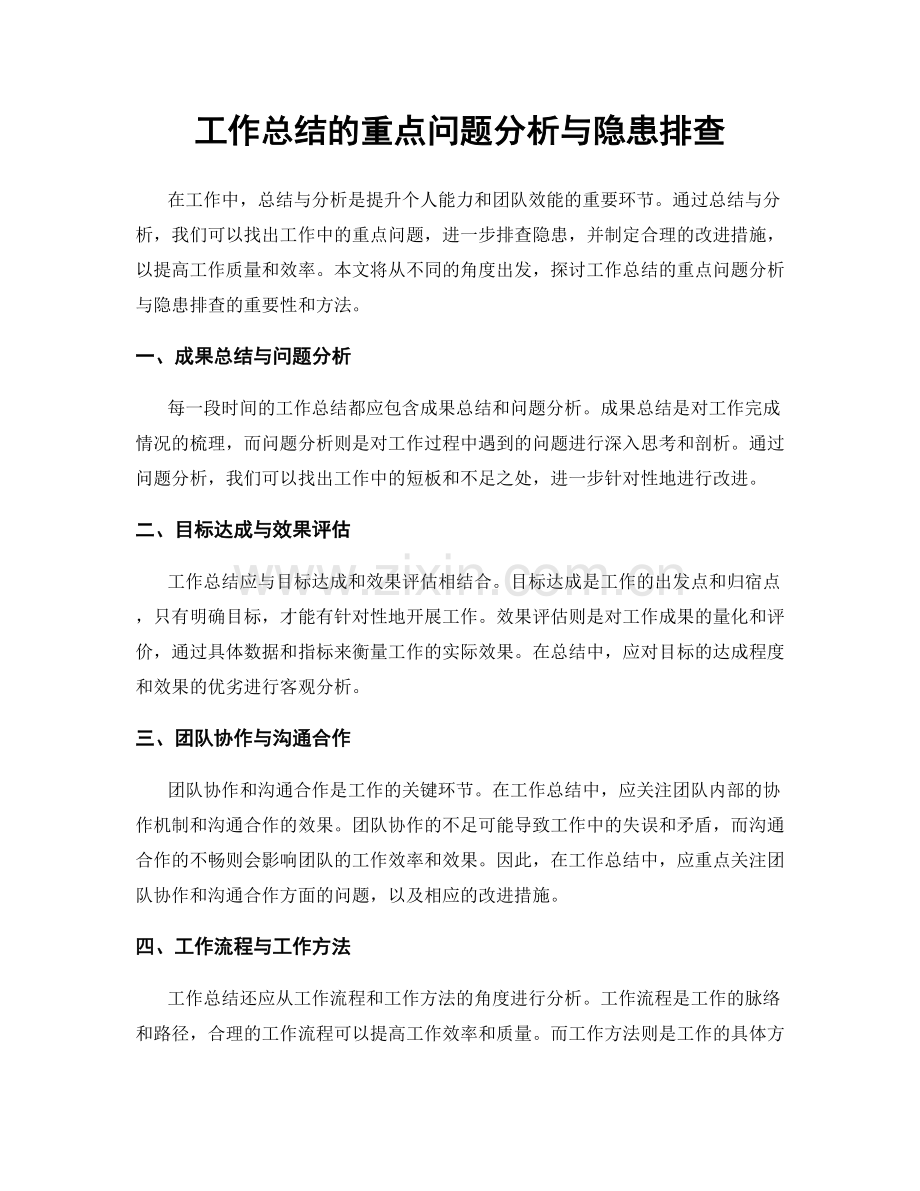 工作总结的重点问题分析与隐患排查

在工作中，总结与分析是提升个人能力和团队效能的重要环节。通过总结与分析，我们可以找出工作中的重点问题，进一步排查隐患，并制定合理的改进措施，以提高工作质量和效率。本文将从不同的角度出发，探讨工作总结的重点问题分析与隐患排查的重要性和方法。

一、成果总结与问题分析

每一段时间的工作总结都应包含成果总结和问题分析。成果总结是对工作完成情况的梳理，而问题分析则是对工作过程中遇到的问题进行深入思考和剖析。通过问题分析，我们可以找出工作中的短板和不足之处，进一步针对性地进行改进。

二、目标达成与效果评估

工作总结应与目标达成和效果评估相结合。目标达成是工作的出发点和归宿点，只有明确目标，才能有针对性地开展工作。效果评估则是对工作成果的量化和评价，通过具体数据和指标来衡量工作的实际效果。在总结中，应对目标的达成程度和效果的优劣进行客观分析。

三、团队协作与沟通合作

团队协作和沟通合作是工作的关键环节。在工作总结中，应关注团队内部的协作机制和沟通合作的效果。团队协作的不足可能导致工作中的失误和矛盾，而沟通合作的不畅则会影响团队的工作效率和效果。因此，在工作总结中，应重点关注团队协作和沟通合作方面的问题，以及相应的改进措施。

四、工作流程与工作方法

工作总结还应从工作流程和工作方法的角度进行分析。工作流程是工作的脉络和路径，合理的工作流程可以提高工作效率和质量。而工作方法则是工作的具体方

www.zixin.com.cn